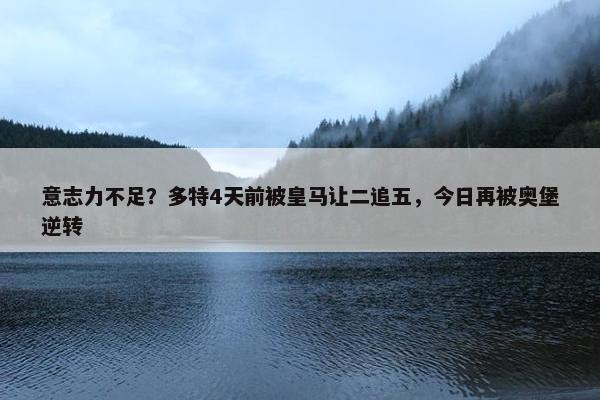 意志力不足？多特4天前被皇马让二追五，今日再被奥堡逆转